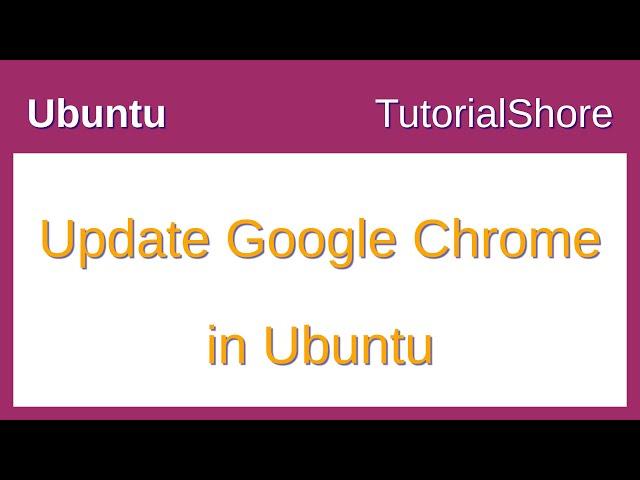 Ubuntu

TutorialShore

Update Google Chrome in Ubuntu